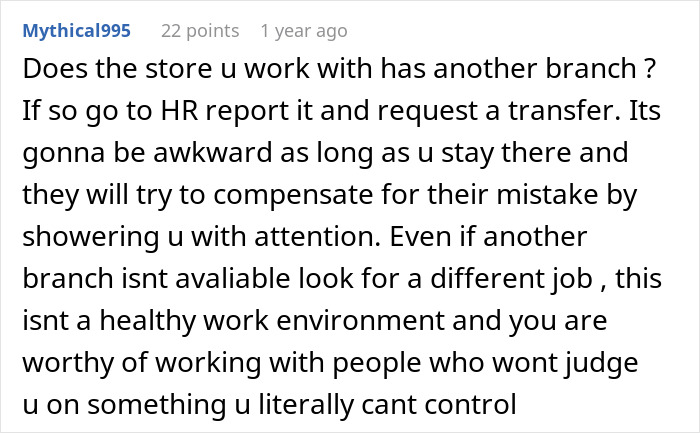 Mythical995 22 points 1 year ago

Does the store u work with has another branch ? If so go to HR report it and request a transfer. Its gonna be awkward as long as u stay there and they will try to compensate for their mistake by showering u with attention. Even if another branch isnt avaliable look for a different job , this isnt a healthy work environment and you are worthy of working with people who wont judge u on something u literally cant control